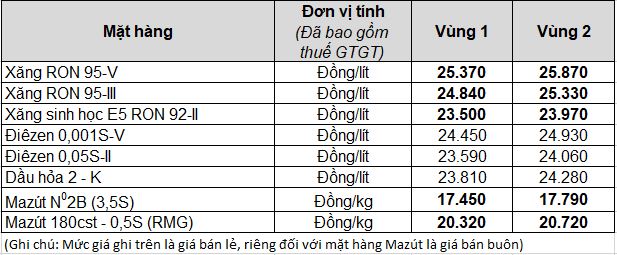 | Mặt hàng | Đơn vị tính (Đã bao gồm thuế GTGT) | Vùng 1 | Vùng 2 |
|---|---|---|---|
| Xăng RON 95-V | Đồng/lít | 25.370 | 25.870 |
| Xăng RON 95-III | Đồng/lít | 24.840 | 25.330 |
| Xăng sinh học E5 RON 92-II | Đồng/lít | 23.500 | 23.970 |
| Điêzen 0,001S-V | Đồng/lít | 24.450 | 24.930 |
| Điêzen 0,05S-II | Đồng/lít | 23.590 | 24.060 |
| Dầu hỏa 2 - K | Đồng/lít | 23.810 | 24.280 |
| Mazút $N^0$2B (3,5S) | Đồng/kg | 17.450 | 17.790 |
| Mazút 180cst - 0,5S (RMG) | Đồng/kg | 20.320 | 20.720 |

(Ghi chú: Mức giá ghi trên là giá bán lẻ, riêng đối với mặt hàng Mazút là giá bán buôn)